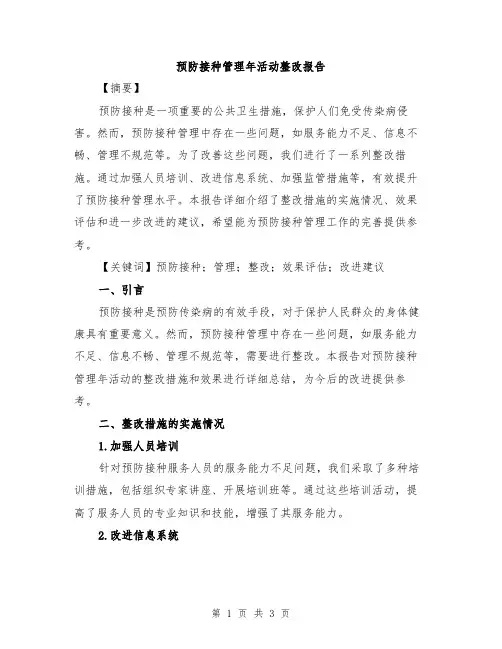 预防接种管理年活动整改报告

【摘要】

预防接种是一项重要的公共卫生措施，保护人们免受传染病侵害。然而，预防接种管理中存在一些问题，如服务能力不足、信息不畅、管理不规范等。为了改善这些问题，我们进行了一系列整改措施。通过加强人员培训、改进信息系统、加强监管措施等，有效提升了预防接种管理水平。本报告详细介绍了整改措施的实施情况、效果评估和进一步改进的建议，希望能为预防接种管理工作的完善提供参考。

【关键词】预防接种；管理；整改；效果评估；改进建议

一、引言

预防接种是预防传染病的有效手段，对于保护人民群众的身体健康具有重要意义。然而，预防接种管理中存在一些问题，如服务能力不足、信息不畅、管理不规范等，需要进行整改。本报告对预防接种管理年活动的整改措施和效果进行详细总结，为今后的改进提供参考。

二、整改措施的实施情况

1.加强人员培训

针对预防接种服务人员的服务能力不足问题，我们采取了多种培训措施，包括组织专家讲座、开展培训班等。通过这些培训活动，提高了服务人员的专业知识和技能，增强了其服务能力。

2.改进信息系统

第 1 页 共 3 页